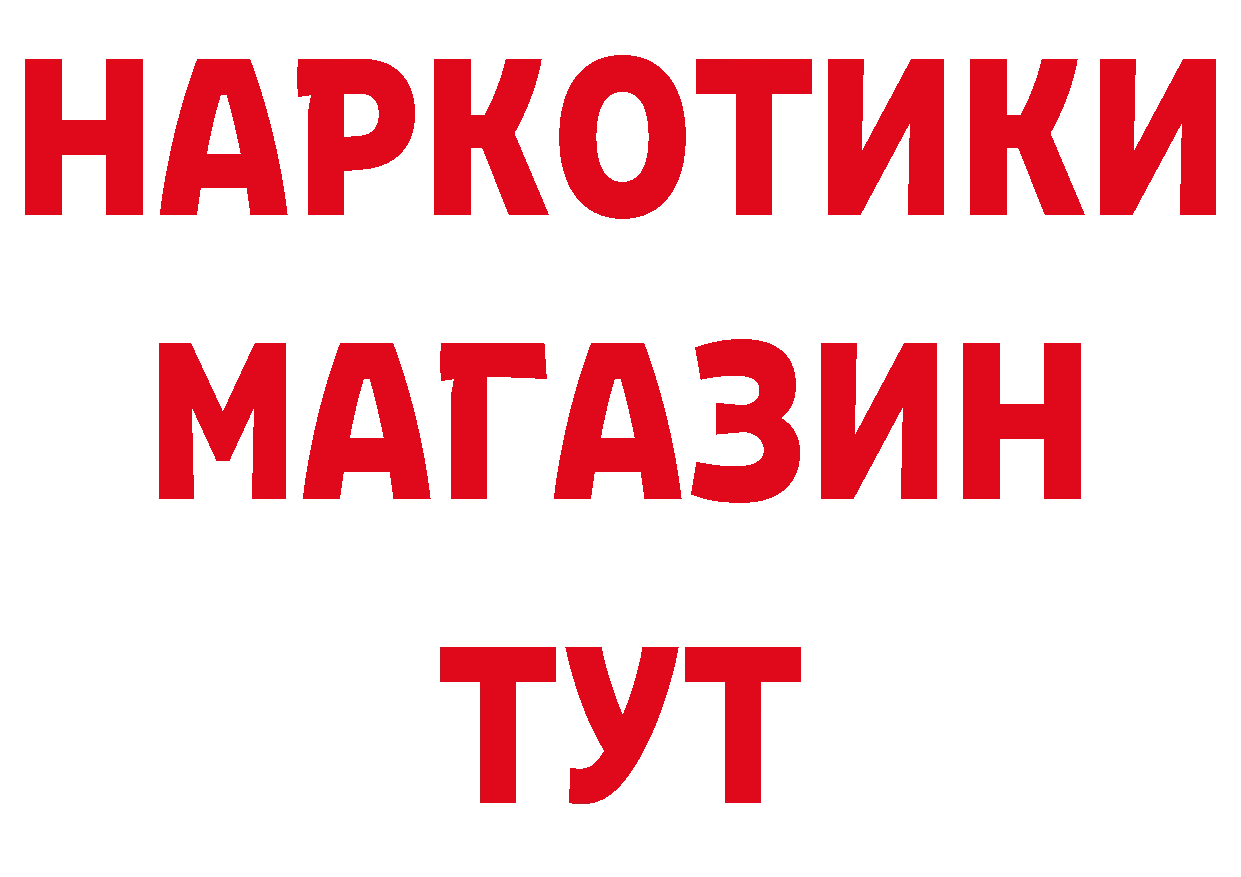 НАРКОТИКИ
МАГАЗИН
ТУТ